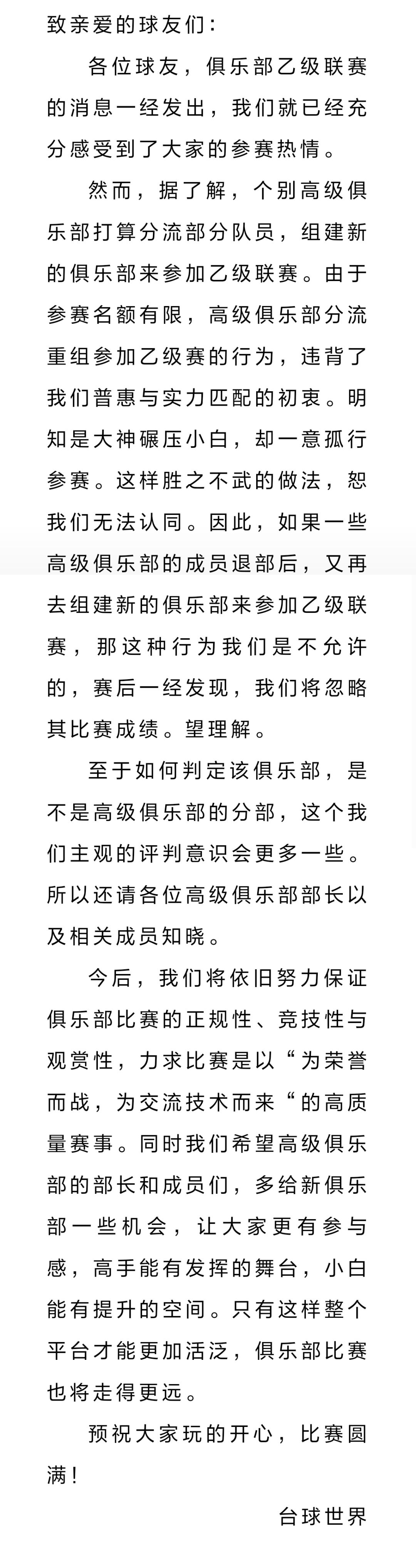 致亲爱的球友们：

各位球友，俱乐部乙级联赛的消息一经发出，我们就已经充分感受到了大家的参赛热情。

然而，据了解，个别高级俱乐部打算分流部分队员，组建新的俱乐部来参加乙级联赛。由于参赛名额有限，高级俱乐部分流重组参加乙级赛的行为，违背了我们普惠与实力匹配的初衷。明知是大神碾压小白，却一意孤行参赛。这样胜之不武的做法，恕我们无法认同。因此，如果一些高级俱乐部的成员退部后，又再去组建新的俱乐部来参加乙级联赛，那这种行为我们是不允许的，赛后一经发现，我们将忽略其比赛成绩。望理解。

至于如何判定该俱乐部，是不是高级俱乐部的分部，这个我们主观的评判意识会更多一些。所以还请各位高级俱乐部部长以及相关成员知晓。

今后，我们将依旧努力保证俱乐部比赛的正规性、竞技性与观赏性，力求比赛是以“为荣誉而战，为交流技术而来“的高质量赛事。同时我们希望高级俱乐部的部长和成员们，多给新俱乐部一些机会，让大家更有参与感，高手能有发挥的舞台，小白能有提升的空间。只有这样整个平台才能更加活泛，俱乐部比赛也将走得更远。

预祝大家玩的开心，比赛圆满！

台球世界